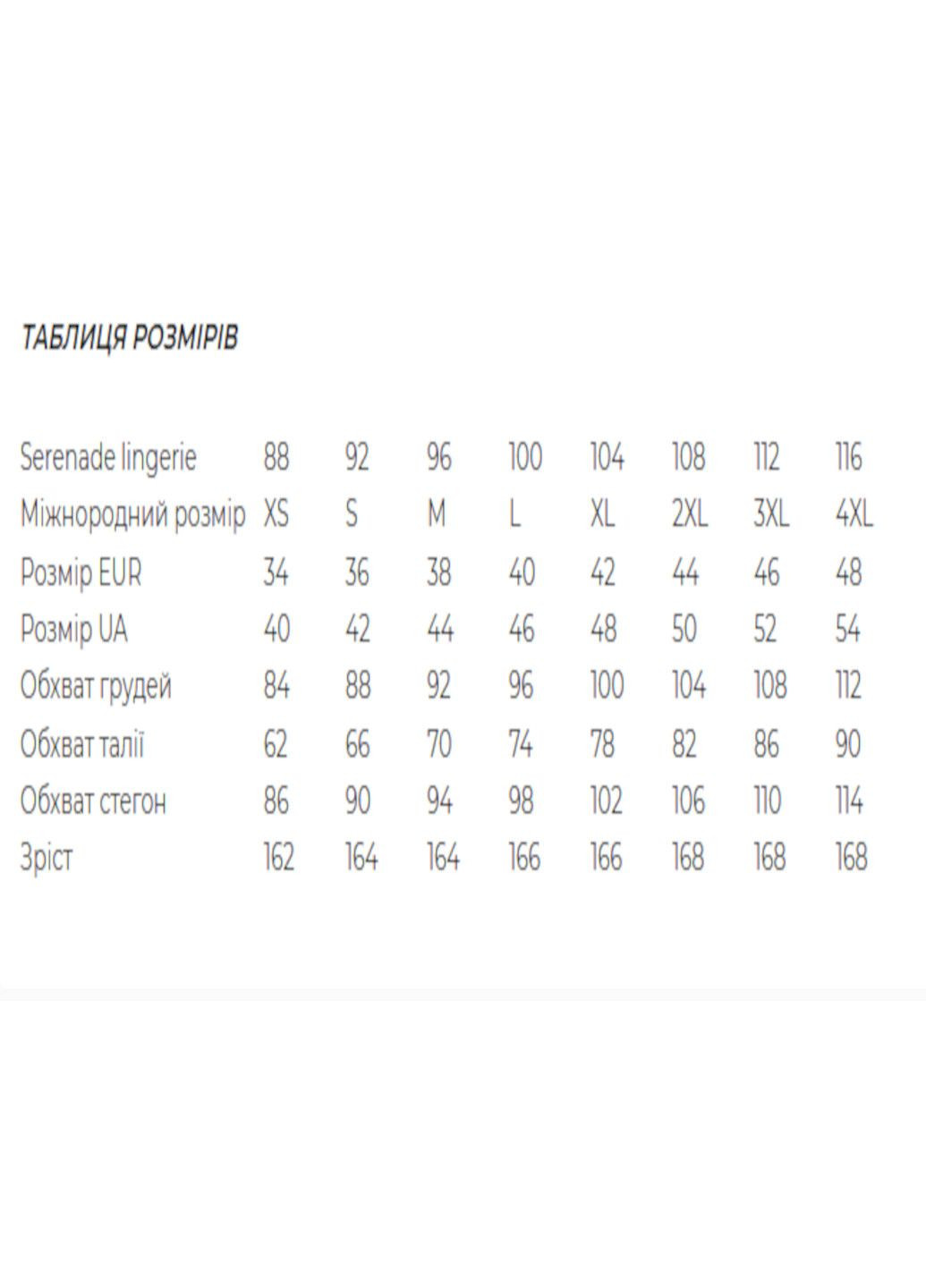 ТАБЛИЦЯ РОЗМІРІВ

| Serenade lingerie | 88 | 92 | 96 | 100 | 104 | 108 | 112 | 116 |
|---|---|---|---|---|---|---|---|---|
| Міжнородний розмір | XS | S | M | L | XL | 2XL | 3XL | 4XL |
| Розмір EUR | 34 | 36 | 38 | 40 | 42 | 44 | 46 | 48 |
| Розмір UA | 40 | 42 | 44 | 46 | 48 | 50 | 52 | 54 |
| Обхват грудей | 84 | 88 | 92 | 96 | 100 | 104 | 108 | 112 |
| Обхват талії | 62 | 66 | 70 | 74 | 78 | 82 | 86 | 90 |
| Обхват стегон | 86 | 90 | 94 | 98 | 102 | 106 | 110 | 114 |
| Зріст | 162 | 164 | 164 | 166 | 166 | 168 | 168 | 168 |